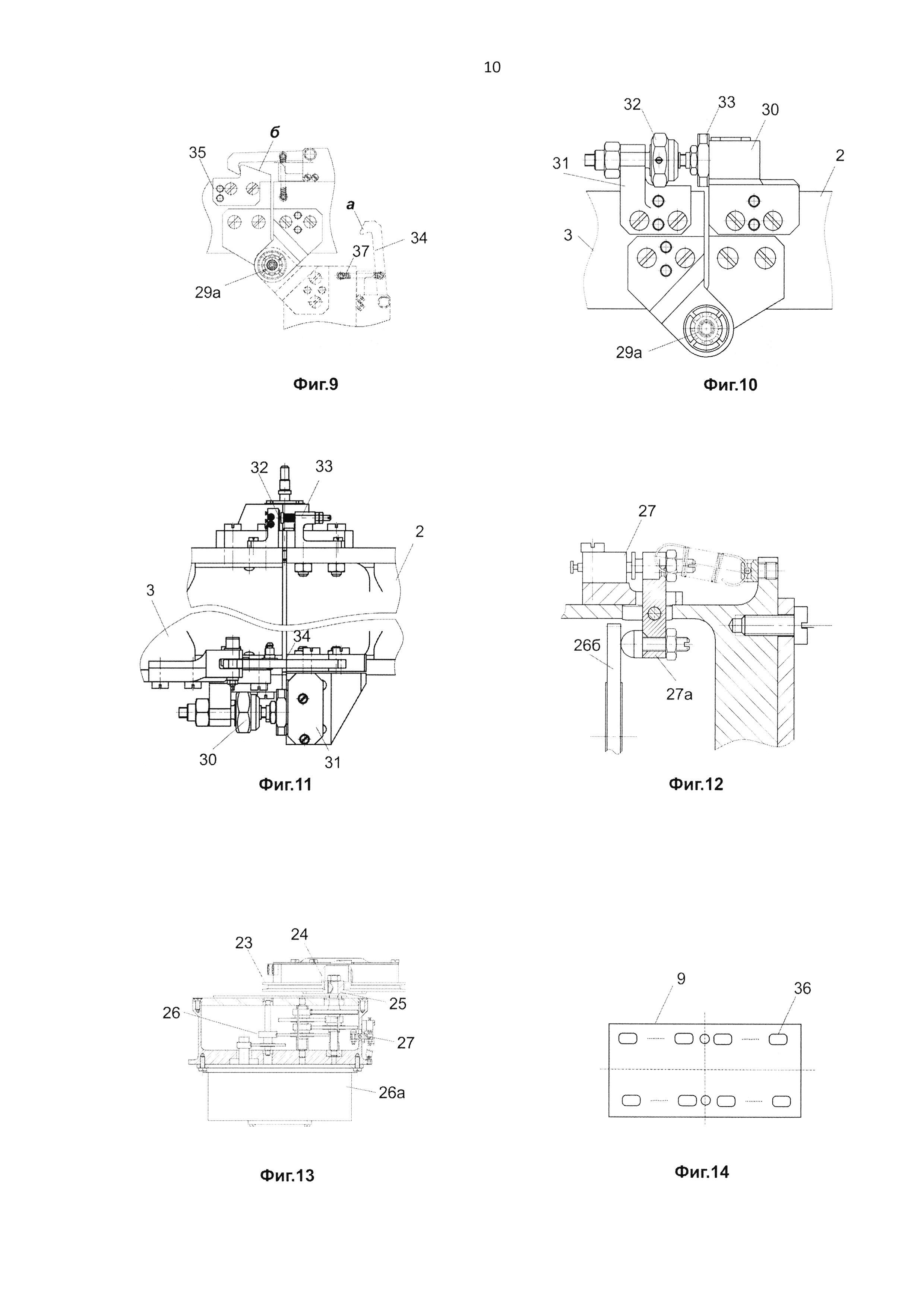 10

б
35
а
34
37
29а

Фиг.9

32
33
30
31
2
3
29а

Фиг.10

32
33
2
3
34
30
31

Фиг.11

27
26б
27а

Фиг.12

23
24
25
26
27
26а

Фиг.13

9
36

Фиг.14